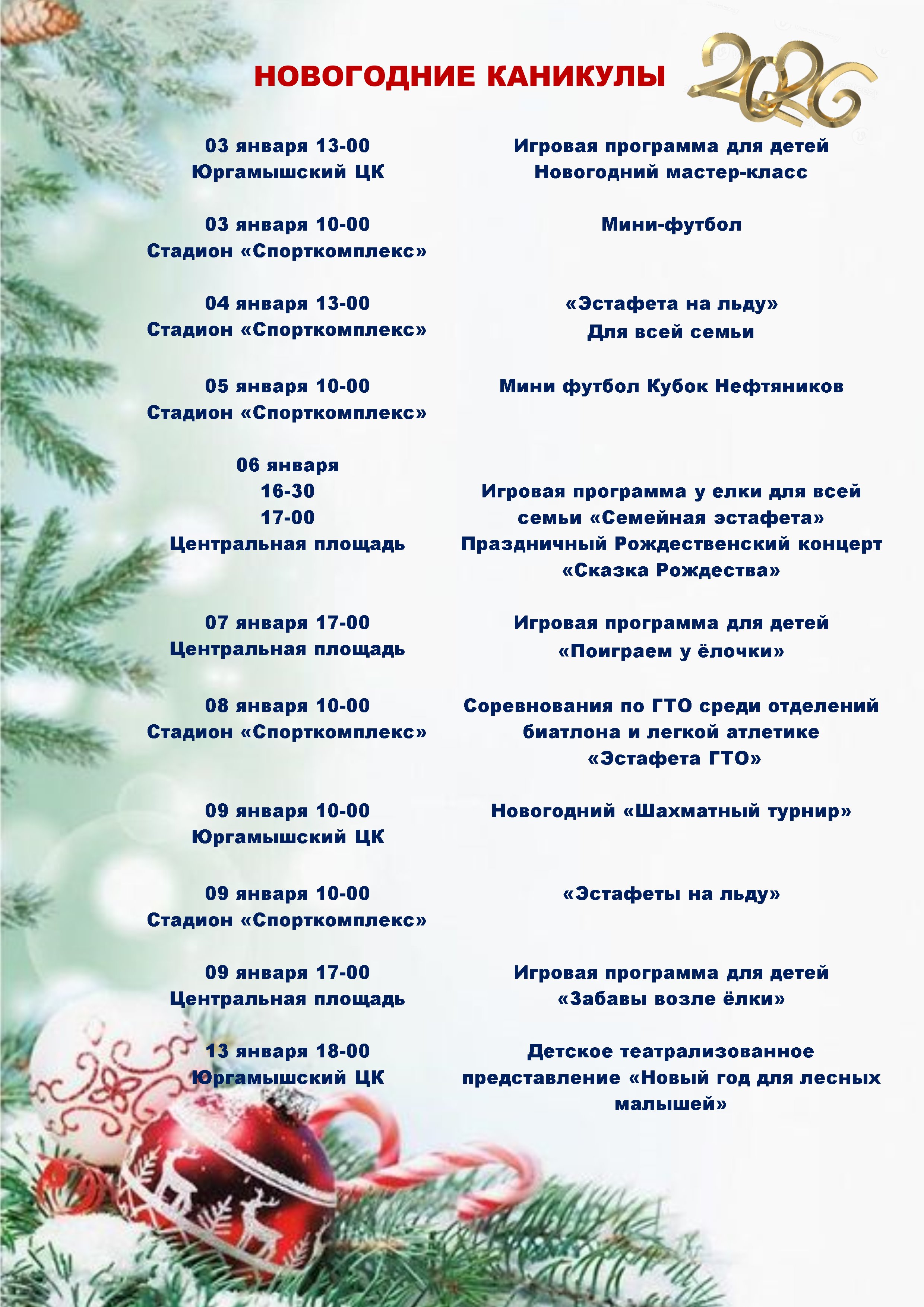 НОВОГОДНИЕ КАНИКУЛЫ 2026

| | |
|---|---|
| 03 января 13-00 Юргамышский ЦК | Игровая программа для детей Новогодний мастер-класс |
| 03 января 10-00 Стадион «Спорткомплекс» | Мини-футбол |
| 04 января 13-00 Стадион «Спорткомплекс» | «Эстафета на льду» Для всей семьи |
| 05 января 10-00 Стадион «Спорткомплекс» | Мини футбол Кубок Нефтяников |
| 06 января 16-30 17-00 Центральная площадь | Игровая программа у елки для всей семьи «Семейная эстафета» Праздничный Рождественский концерт «Сказка Рождества» |
| 07 января 17-00 Центральная площадь | Игровая программа для детей «Поиграем у ёлочки» |
| 08 января 10-00 Стадион «Спорткомплекс» | Соревнования по ГТО среди отделений биатлона и легкой атлетике «Эстафета ГТО» |
| 09 января 10-00 Юргамышский ЦК | Новогодний «Шахматный турнир» |
| 09 января 10-00 Стадион «Спорткомплекс» | «Эстафеты на льду» |
| 09 января 17-00 Центральная площадь | Игровая программа для детей «Забавы возле ёлки» |
| 13 января 18-00 Юргамышский ЦК | Детское театрализованное представление «Новый год для лесных малышей» |